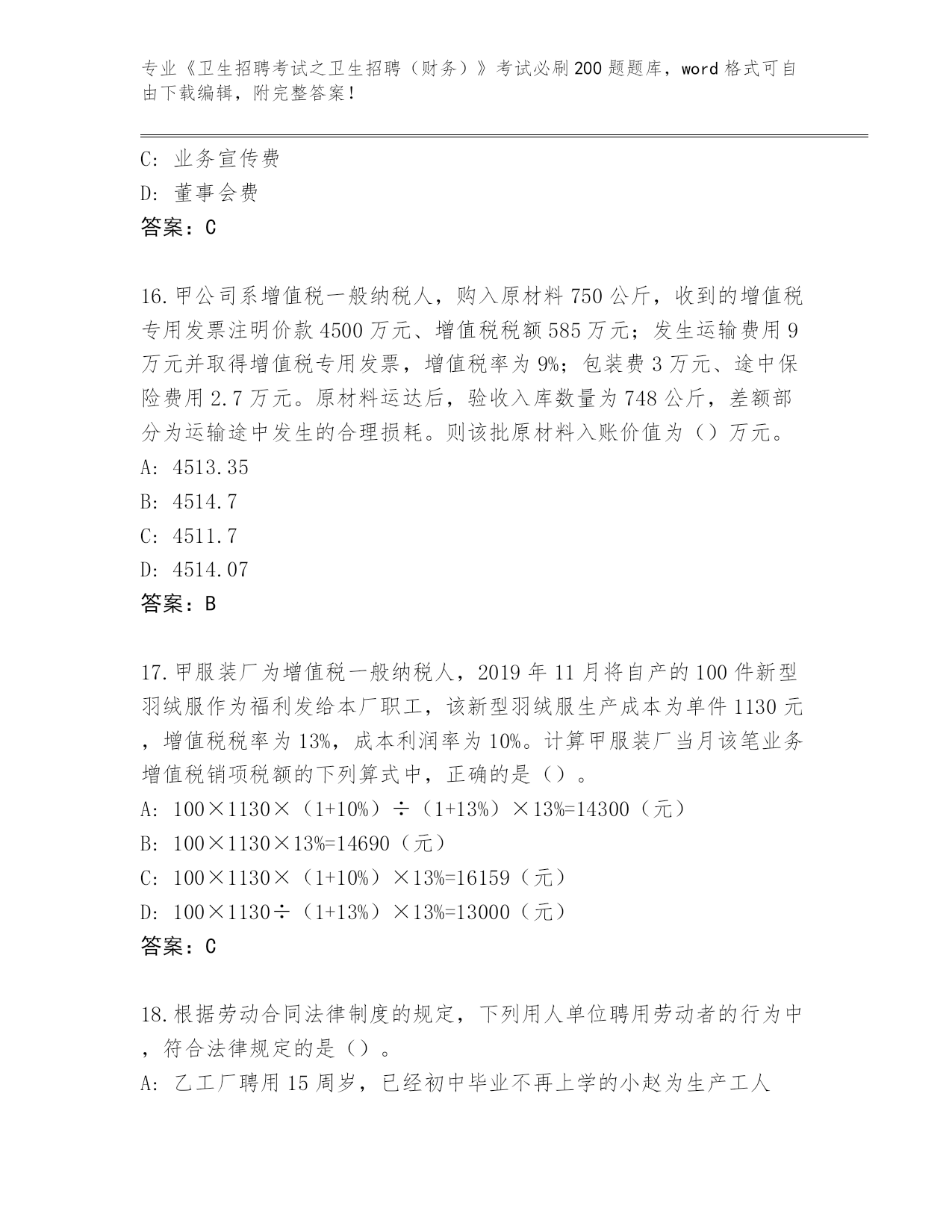 专业《卫生招聘考试之卫生招聘（财务）》考试必刷200题题库，word格式可自由下载编辑，附完整答案！

C: 业务宣传费
D: 董事会费
答案：C

16.甲公司系增值税一般纳税人，购入原材料750公斤，收到的增值税专用发票注明价款4500万元、增值税税额585万元；发生运输费用9万元并取得增值税专用发票，增值税率为9%；包装费3万元、途中保险费用2.7万元。原材料运达后，验收入库数量为748公斤，差额部分为运输途中发生的合理损耗。则该批原材料入账价值为（）万元。
A: 4513.35
B: 4514.7
C: 4511.7
D: 4514.07
答案：B

17.甲服装厂为增值税一般纳税人，2019年11月将自产的100件新型羽绒服作为福利发给本厂职工，该新型羽绒服生产成本为单件1130元，增值税税率为13%，成本利润率为10%。计算甲服装厂当月该笔业务增值税销项税额的下列算式中，正确的是（）。
A: 100×1130×（1+10%）÷（1+13%）×13%=14300（元）
B: 100×1130×13%=14690（元）
C: 100×1130×（1+10%）×13%=16159（元）
D: 100×1130÷（1+13%）×13%=13000（元）
答案：C

18.根据劳动合同法律制度的规定，下列用人单位聘用劳动者的行为中，符合法律规定的是（）。
A: 乙工厂聘用15周岁，已经初中毕业不再上学的小赵为生产工人